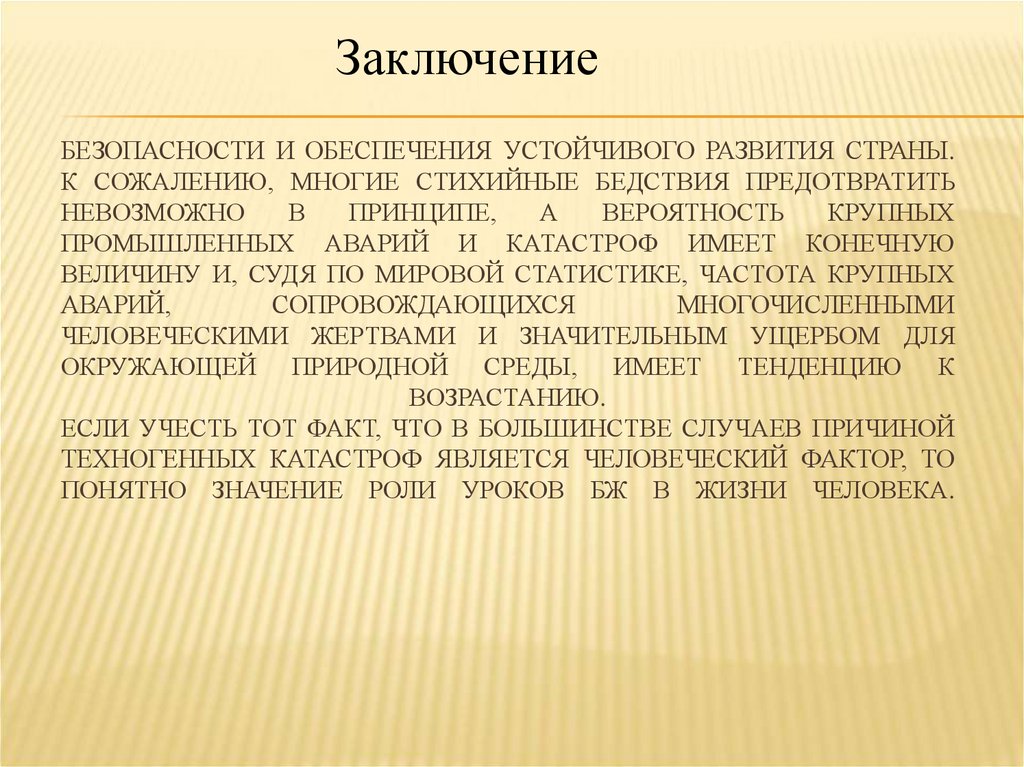 Заключение

БЕЗОПАСНОСТИ И ОБЕСПЕЧЕНИЯ УСТОЙЧИВОГО РАЗВИТИЯ СТРАНЫ. К СОЖАЛЕНИЮ, МНОГИЕ СТИХИЙНЫЕ БЕДСТВИЯ ПРЕДОТВРАТИТЬ НЕВОЗМОЖНО В ПРИНЦИПЕ, А ВЕРОЯТНОСТЬ КРУПНЫХ ПРОМЫШЛЕННЫХ АВАРИЙ И КАТАСТРОФ ИМЕЕТ КОНЕЧНУЮ ВЕЛИЧИНУ И, СУДЯ ПО МИРОВОЙ СТАТИСТИКЕ, ЧАСТОТА КРУПНЫХ АВАРИЙ, СОПРОВОЖДАЮЩИХСЯ МНОГОЧИСЛЕННЫМИ ЧЕЛОВЕЧЕСКИМИ ЖЕРТВАМИ И ЗНАЧИТЕЛЬНЫМ УЩЕРБОМ ДЛЯ ОКРУЖАЮЩЕЙ ПРИРОДНОЙ СРЕДЫ, ИМЕЕТ ТЕНДЕНЦИЮ К ВОЗРАСТАНИЮ.
ЕСЛИ УЧЕСТЬ ТОТ ФАКТ, ЧТО В БОЛЬШИНСТВЕ СЛУЧАЕВ ПРИЧИНОЙ ТЕХНОГЕННЫХ КАТАСТРОФ ЯВЛЯЕТСЯ ЧЕЛОВЕЧЕСКИЙ ФАКТОР, ТО ПОНЯТНО ЗНАЧЕНИЕ РОЛИ УРОКОВ БЖ В ЖИЗНИ ЧЕЛОВЕКА.